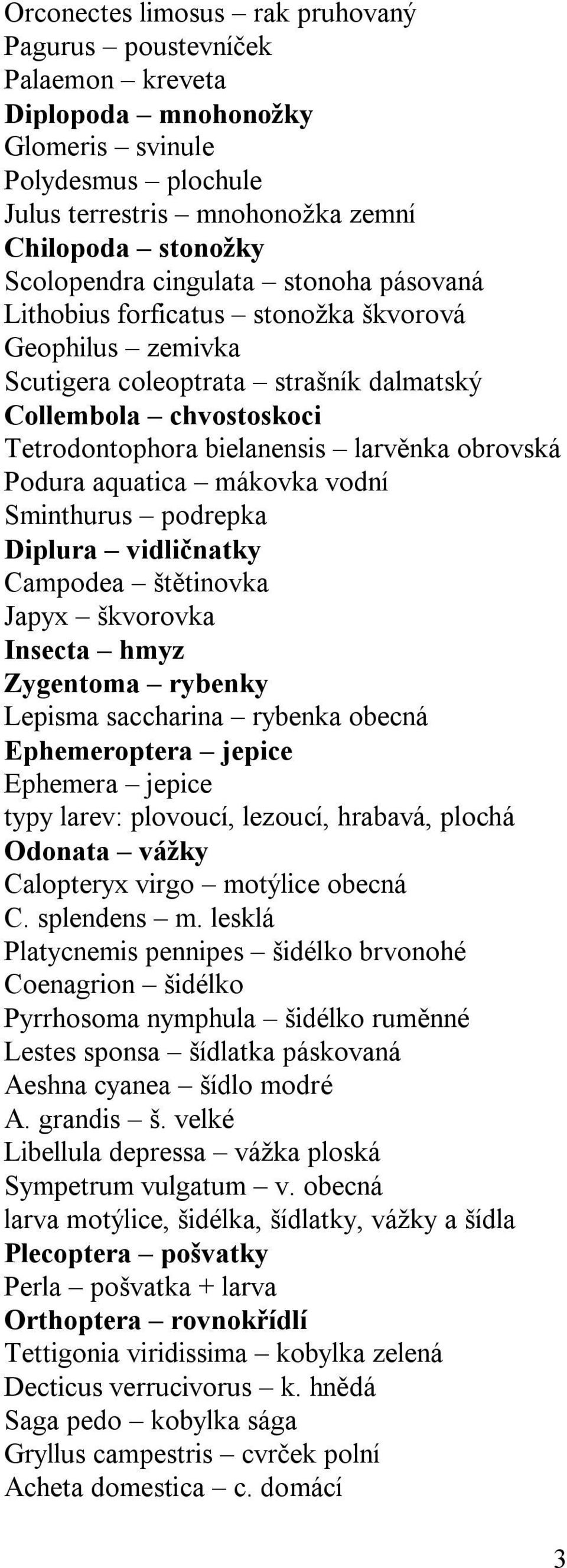 Orconectes limosus – rak pruhovaný
Pagurus – poustevníček
Palaemon – kreveta
Diplopoda – mnohonožky
Glomeris – svinule
Polydesmus – plochule
Julus terrestris – mnohonožka zemní
Chilopoda – stonožky
Scolopendra cingulata – stonoha pásovaná
Lithobius forficatus – stonožka škvorová
Geophilus – zemivka
Scutigera coleoptrata – strašník dalmatský
Collembola – chvostoskoci
Tetrodontophora bielanensis – larvěnka obrovská
Podura aquatica – mákovka vodní
Sminthurus – podrepka
Diplura – vidličnatky
Campodea – štětinovka
Japyx – škvorovka
Insecta – hmyz
Zygentoma – rybenky
Lepisma saccharina – rybenka obecná
Ephemeroptera – jepice
Ephemera – jepice
typy larev: plovoucí, lezoucí, hrabavá, plochá
Odonata – vážky
Calopteryx virgo – motýlice obecná
C. splendens – m. lesklá
Platycnemis pennipes – šidélko brvonohé
Coenagrion – šidélko
Pyrrhosoma nymphula – šidélko ruměnné
Lestes sponsa – šídlatka páskovaná
Aeshna cyanea – šídlo modré
A. grandis – š. velké
Libellula depressa – vážka ploská
Sympetrum vulgatum – v. obecná
larva motýlice, šidélka, šídlatky, vážky a šídla
Plecoptera – pošvatky
Perla – pošvatka + larva
Orthoptera – rovnokřídlí
Tettigonia viridissima – kobylka zelená
Decticus verrucivorus – k. hnědá
Saga pedo – kobylka sága
Gryllus campestris – cvrček polní
Acheta domestica – c. domácí

3